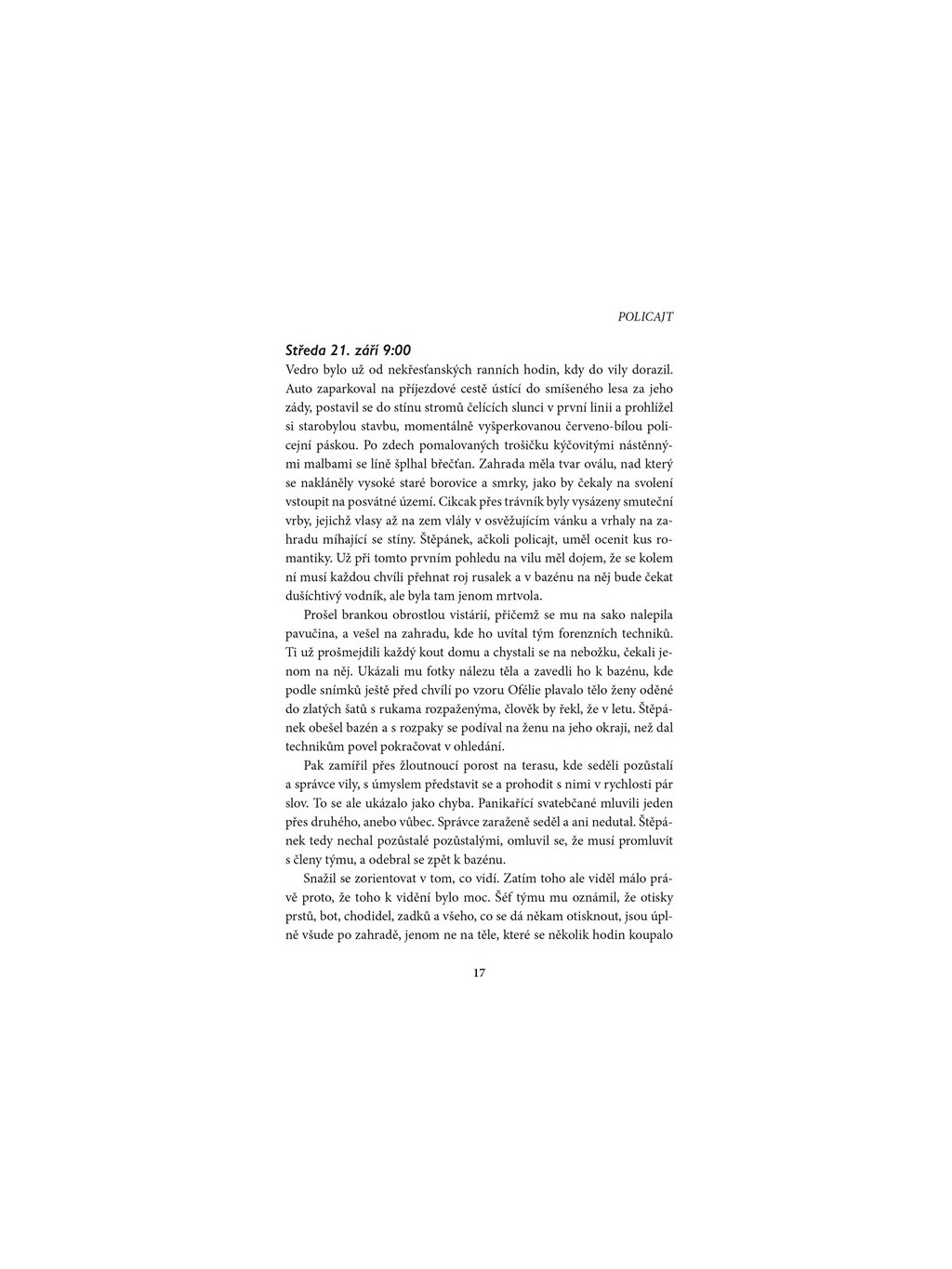 POLICAJT

Středa 21. září 9:00

Vedro bylo už od nekřesťanských ranních hodin, kdy do vily dorazil. Auto zaparkoval na příjezdové cestě ústící do smíšeného lesa za jeho zády, postavil se do stínu stromů čelících slunci v první linii a prohlížel si starobylou stavbu, momentálně vyšperkovanou červeno-bílou policejní páskou. Po zdech pomalovaných trošičku kýčovitými nástěnnými malbami se líně šplhal břečťan. Zahrada měla tvar oválu, nad který se nakláněly vysoké staré borovice a smrky, jako by čekaly na svolení vstoupit na posvátné území. Cikcak přes trávník byly vysázeny smuteční vrby, jejichž vlasy až na zem vlály v osvěžujícím vánku a vrhaly na zahradu míhající se stíny. Štěpánek, ačkoli policajt, uměl ocenit kus romantiky. Už při tomto prvním pohledu na vilu měl dojem, že se kolem ní musí každou chvíli přehnat roj rusalek a v bazénu na něj bude čekat dušíchtivý vodník, ale byla tam jenom mrtvola.

Prošel brankou obrostlou vistárií, přičemž se mu na sako nalepila pavučina, a vešel na zahradu, kde ho uvítal tým forenzních techniků. Ti už prošmejdili každý kout domu a chystali se na nebožku, čekali jenom na něj. Ukázali mu fotky nálezu těla a zavedli ho k bazénu, kde podle snímků ještě před chvílí po vzoru Ofélie plavalo tělo ženy oděné do zlatých šatů s rukama rozpaženýma, člověk by řekl, že v letu. Štěpánek obešel bazén a s rozpaky se podíval na ženu na jeho okraji, než dal technikům povel pokračovat v ohledání.

Pak zamířil přes žloutnoucí porost na terasu, kde seděli pozůstalí a správce vily, s úmyslem představit se a prohodit s nimi v rychlosti pár slov. To se ale ukázalo jako chyba. Panikařící svatebčané mluvili jeden přes druhého, anebo vůbec. Správce zaraženě seděl a ani nedutal. Štěpánek tedy nechal pozůstalé pozůstalými, omluvil se, že musí promluvit s členy týmu, a odebral se zpět k bazénu.

Snažil se zorientovat v tom, co vidí. Zatím toho ale viděl málo právě proto, že toho k vidění bylo moc. Šéf týmu mu oznámil, že otisky prstů, bot, chodidel, zadků a všeho, co se dá někam otisknout, jsou úplně všude po zahradě, jenom ne na těle, které se několik hodin koupalo

17